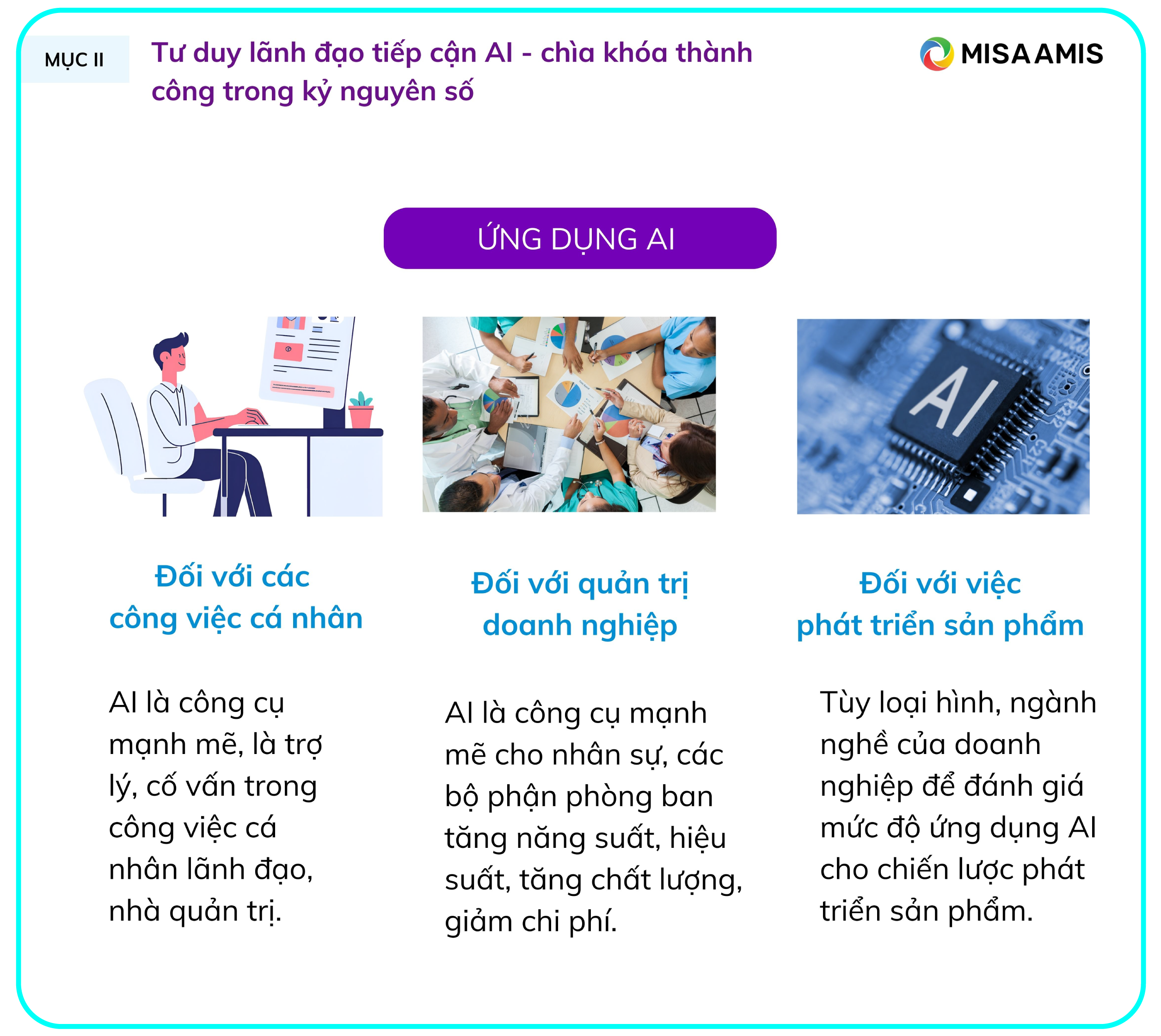 MỤC II

Tư duy lãnh đạo tiếp cận AI - chìa khóa thành công trong kỷ nguyên số

MISA AMIS

ỨNG DỤNG AI

AI

Đối với các công việc cá nhân

AI là công cụ mạnh mẽ, là trợ lý, cố vấn trong công việc cá nhân lãnh đạo, nhà quản trị.

Đối với quản trị doanh nghiệp

AI là công cụ mạnh mẽ cho nhân sự, các bộ phận phòng ban tăng năng suất, hiệu suất, tăng chất lượng, giảm chi phí.

Đối với việc phát triển sản phẩm

Tùy loại hình, ngành nghề của doanh nghiệp để đánh giá mức độ ứng dụng AI cho chiến lược phát triển sản phẩm.